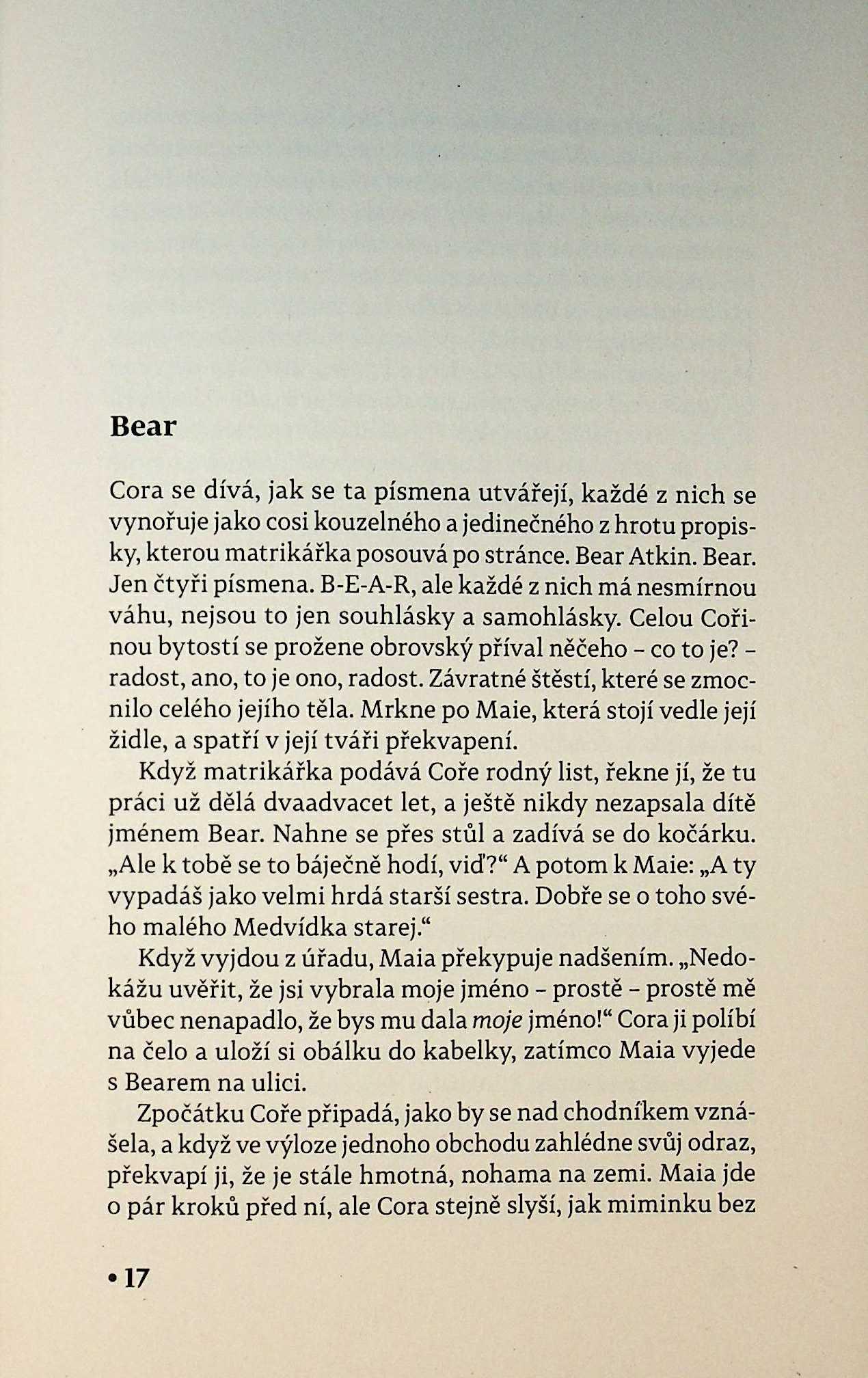 Bear

Cora se dívá, jak se ta písmena utvářejí, každé z nich se vynořuje jako cosi kouzelného a jedinečného z hrotu propisky, kterou matrikářka posouvá po stránce. Bear Atkin. Bear. Jen čtyři písmena. B-E-A-R, ale každé z nich má nesmírnou váhu, nejsou to jen souhlásky a samohlásky. Celou Cořinou bytostí se prožene obrovský příval něčeho – co to je? – radost, ano, to je ono, radost. Závratné štěstí, které se zmocnilo celého jejího těla. Mrkne po Maie, která stojí vedle její židle, a spatří v její tváři překvapení.

Když matrikářka podává Coře rodný list, řekne jí, že tu práci už dělá dvaadvacet let, a ještě nikdy nezapsala dítě jménem Bear. Nahne se přes stůl a zadívá se do kočárku. „Ale k tobě se to báječně hodí, viď?“ A potom k Maie: „A ty vypadáš jako velmi hrdá starší sestra. Dobře se o toho svého malého Medvídka starej.“

Když vyjdou z úřadu, Maia překypuje nadšením. „Nedokážu uvěřit, že jsi vybrala moje jméno – prostě – prostě mě vůbec nenapadlo, že bys mu dala moje jméno!“ Cora ji políbí na čelo a uloží si obálku do kabelky, zatímco Maia vyjede s Bearem na ulici.

Zpočátku Coře připadá, jako by se nad chodníkem vznášela, a když ve výloze jednoho obchodu zahlédne svůj odraz, překvapí ji, že je stále hmotná, nohama na zemi. Maia jde o pár kroků před ní, ale Cora stejně slyší, jak miminku bez

• 17